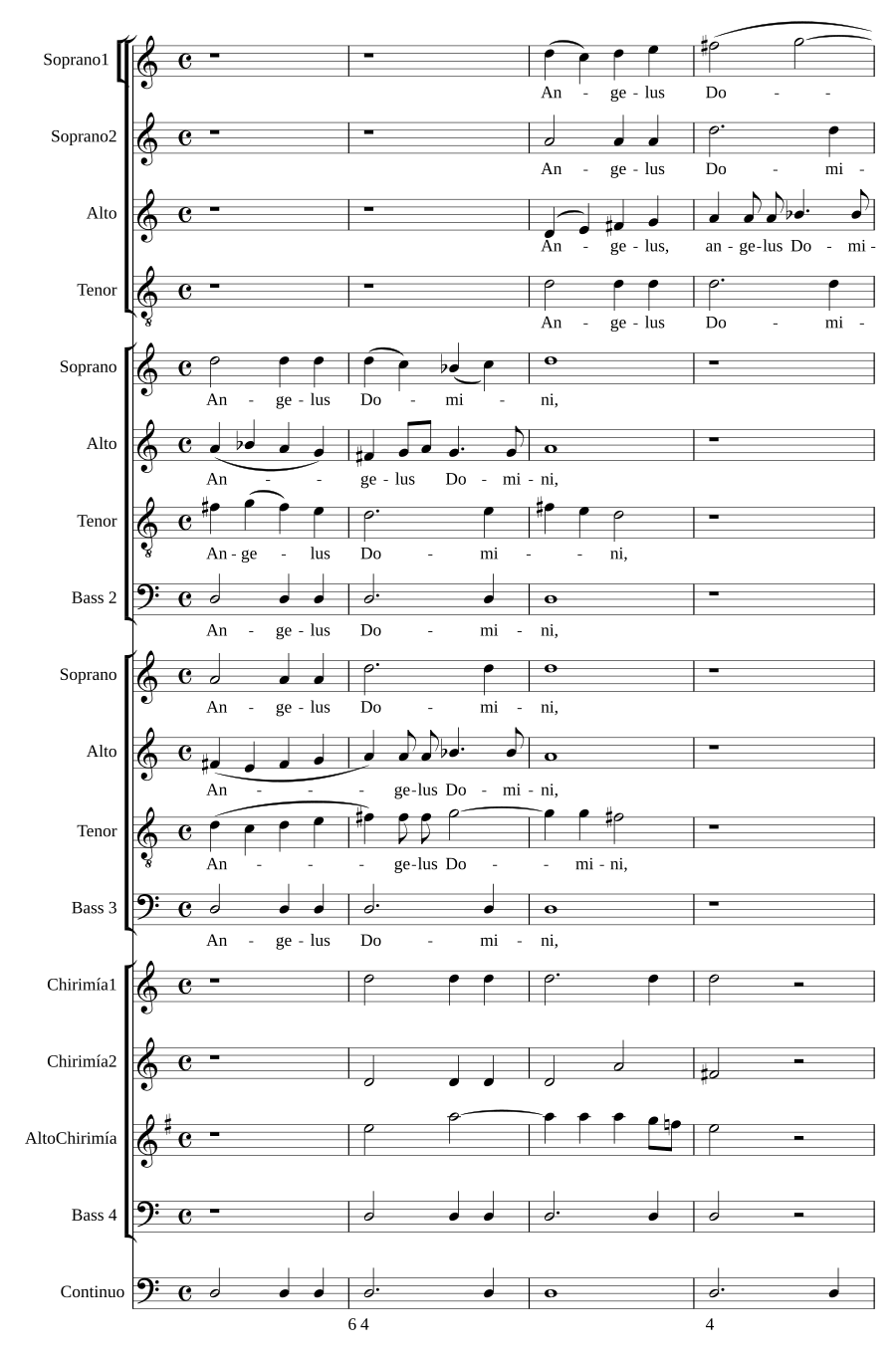 Soprano1
An - ge - lus Do - -

Soprano2
An - ge - lus Do - mi -

Alto
An - ge - lus, an - ge - lus Do - mi -

Tenor
An - ge - lus Do - mi -

Soprano
An - ge - lus Do - mi - ni,

Alto
An - - ge - lus Do - mi - ni,

Tenor
An - ge - lus Do - mi - - ni,

Bass 2
An - ge - lus Do - mi - ni,

Soprano
An - ge - lus Do - mi - ni,

Alto
An - - - ge - lus Do - mi - ni,

Tenor
An - - - ge - lus Do - - mi - ni,

Bass 3
An - ge - lus Do - mi - ni,

Chirimía1

Chirimía2

AltoChirimía

Bass 4

Continuo

6 4 4